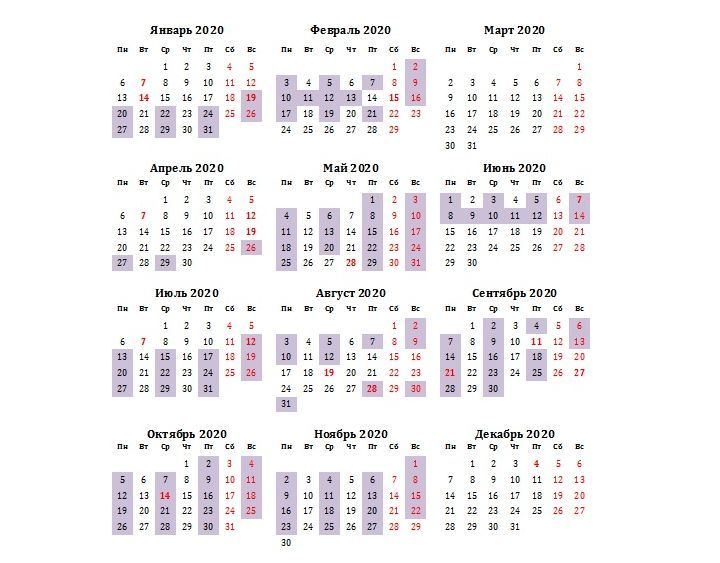 Январь 2020

| Пн | Вт | Ср | Чт | Пт | Сб | Вс |
|---|---|---|---|---|---|---|
| | | 1 | 2 | 3 | 4 | 5 |
| 6 | 7 | 8 | 9 | 10 | 11 | 12 |
| 13 | 14 | 15 | 16 | 17 | 18 | 19 |
| 20 | 21 | 22 | 23 | 24 | 25 | 26 |
| 27 | 28 | 29 | 30 | 31 | | |

Февраль 2020

| Пн | Вт | Ср | Чт | Пт | Сб | Вс |
|---|---|---|---|---|---|---|
| | | | | | 1 | 2 |
| 3 | 4 | 5 | 6 | 7 | 8 | 9 |
| 10 | 11 | 12 | 13 | 14 | 15 | 16 |
| 17 | 18 | 19 | 20 | 21 | 22 | 23 |
| 24 | 25 | 26 | 27 | 28 | 29 | |

Март 2020

| Пн | Вт | Ср | Чт | Пт | Сб | Вс |
|---|---|---|---|---|---|---|
| | | | | | | 1 |
| 2 | 3 | 4 | 5 | 6 | 7 | 8 |
| 9 | 10 | 11 | 12 | 13 | 14 | 15 |
| 16 | 17 | 18 | 19 | 20 | 21 | 22 |
| 23 | 24 | 25 | 26 | 27 | 28 | 29 |
| 30 | 31 | | | | | |

Апрель 2020

| Пн | Вт | Ср | Чт | Пт | Сб | Вс |
|---|---|---|---|---|---|---|
| | | 1 | 2 | 3 | 4 | 5 |
| 6 | 7 | 8 | 9 | 10 | 11 | 12 |
| 13 | 14 | 15 | 16 | 17 | 18 | 19 |
| 20 | 21 | 22 | 23 | 24 | 25 | 26 |
| 27 | 28 | 29 | 30 | | | |

Май 2020

| Пн | Вт | Ср | Чт | Пт | Сб | Вс |
|---|---|---|---|---|---|---|
| | | | | 1 | 2 | 3 |
| 4 | 5 | 6 | 7 | 8 | 9 | 10 |
| 11 | 12 | 13 | 14 | 15 | 16 | 17 |
| 18 | 19 | 20 | 21 | 22 | 23 | 24 |
| 25 | 26 | 27 | 28 | 29 | 30 | 31 |

Июнь 2020

| Пн | Вт | Ср | Чт | Пт | Сб | Вс |
|---|---|---|---|---|---|---|
| 1 | 2 | 3 | 4 | 5 | 6 | 7 |
| 8 | 9 | 10 | 11 | 12 | 13 | 14 |
| 15 | 16 | 17 | 18 | 19 | 20 | 21 |
| 22 | 23 | 24 | 25 | 26 | 27 | 28 |
| 29 | 30 | | | | | |

Июль 2020

| Пн | Вт | Ср | Чт | Пт | Сб | Вс |
|---|---|---|---|---|---|---|
| | | 1 | 2 | 3 | 4 | 5 |
| 6 | 7 | 8 | 9 | 10 | 11 | 12 |
| 13 | 14 | 15 | 16 | 17 | 18 | 19 |
| 20 | 21 | 22 | 23 | 24 | 25 | 26 |
| 27 | 28 | 29 | 30 | 31 | | |

Август 2020

| Пн | Вт | Ср | Чт | Пт | Сб | Вс |
|---|---|---|---|---|---|---|
| | | | | | 1 | 2 |
| 3 | 4 | 5 | 6 | 7 | 8 | 9 |
| 10 | 11 | 12 | 13 | 14 | 15 | 16 |
| 17 | 18 | 19 | 20 | 21 | 22 | 23 |
| 24 | 25 | 26 | 27 | 28 | 29 | 30 |
| 31 | | | | | | |

Сентябрь 2020

| Пн | Вт | Ср | Чт | Пт | Сб | Вс |
|---|---|---|---|---|---|---|
| | 1 | 2 | 3 | 4 | 5 | 6 |
| 7 | 8 | 9 | 10 | 11 | 12 | 13 |
| 14 | 15 | 16 | 17 | 18 | 19 | 20 |
| 21 | 22 | 23 | 24 | 25 | 26 | 27 |
| 28 | 29 | 30 | | | | |

Октябрь 2020

| Пн | Вт | Ср | Чт | Пт | Сб | Вс |
|---|---|---|---|---|---|---|
| | | | 1 | 2 | 3 | 4 |
| 5 | 6 | 7 | 8 | 9 | 10 | 11 |
| 12 | 13 | 14 | 15 | 16 | 17 | 18 |
| 19 | 20 | 21 | 22 | 23 | 24 | 25 |
| 26 | 27 | 28 | 29 | 30 | 31 | |

Ноябрь 2020

| Пн | Вт | Ср | Чт | Пт | Сб | Вс |
|---|---|---|---|---|---|---|
| | | | | | | 1 |
| 2 | 3 | 4 | 5 | 6 | 7 | 8 |
| 9 | 10 | 11 | 12 | 13 | 14 | 15 |
| 16 | 17 | 18 | 19 | 20 | 21 | 22 |
| 23 | 24 | 25 | 26 | 27 | 28 | 29 |
| 30 | | | | | | |

Декабрь 2020

| Пн | Вт | Ср | Чт | Пт | Сб | Вс |
|---|---|---|---|---|---|---|
| | 1 | 2 | 3 | 4 | 5 | 6 |
| 7 | 8 | 9 | 10 | 11 | 12 | 13 |
| 14 | 15 | 16 | 17 | 18 | 19 | 20 |
| 21 | 22 | 23 | 24 | 25 | 26 | 27 |
| 28 | 29 | 30 | 31 | | | |